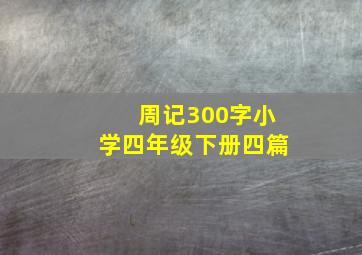 周记300字小学四年级下册四篇